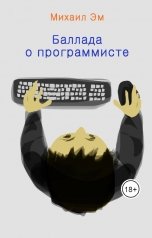 Михаил Эм

Баллада о программисте

18+